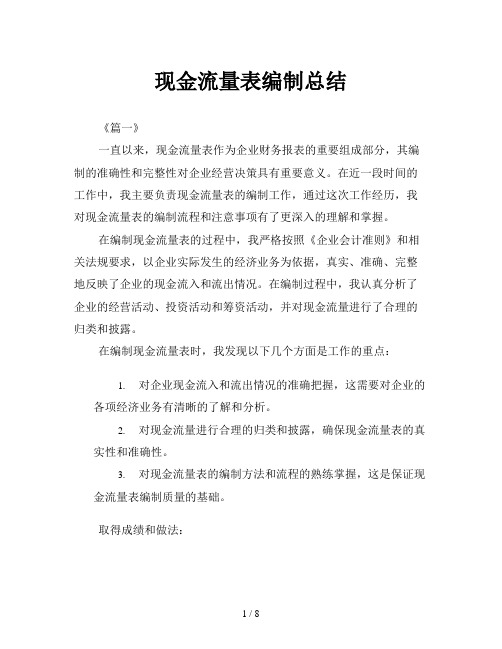 现金流量表编制总结

《篇一》

一直以来，现金流量表作为企业财务报表的重要组成部分，其编制的准确性和完整性对企业经营决策具有重要意义。在近一段时间的工作中，我主要负责现金流量表的编制工作，通过这次工作经历，我对现金流量表的编制流程和注意事项有了更深入的理解和掌握。

在编制现金流量表的过程中，我严格按照《企业会计准则》和相关法规要求，以企业实际发生的经济业务为依据，真实、准确、完整地反映了企业的现金流入和流出情况。在编制过程中，我认真分析了企业的经营活动、投资活动和筹资活动，并对现金流量进行了合理的归类和披露。

在编制现金流量表时，我发现以下几个方面是工作的重点：

1. 对企业现金流入和流出情况的准确把握，这需要对企业的各项经济业务有清晰的了解和分析。

2. 对现金流量进行合理的归类和披露，确保现金流量表的真实性和准确性。

3. 对现金流量表的编制方法和流程的熟练掌握，这是保证现金流量表编制质量的基础。

取得成绩和做法：

1 / 8